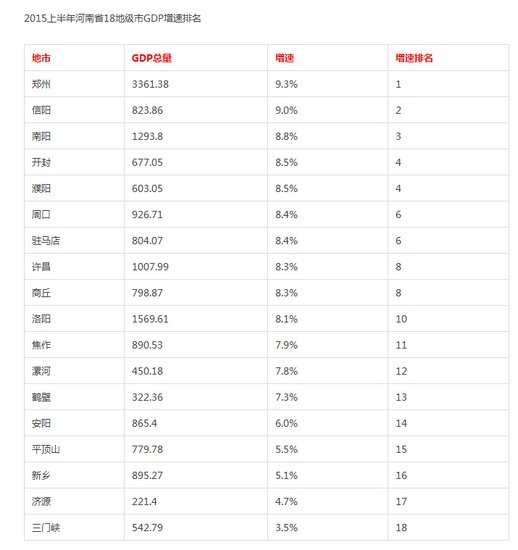 2015上半年河南省18地级市GDP增速排名

| 地市 | GDP总量 | 增速 | 增速排名 |
|---|---|---|---|
| 郑州 | 3361.38 | 9.3% | 1 |
| 信阳 | 823.86 | 9.0% | 2 |
| 南阳 | 1293.8 | 8.8% | 3 |
| 开封 | 677.05 | 8.5% | 4 |
| 濮阳 | 603.05 | 8.5% | 4 |
| 周口 | 926.71 | 8.4% | 6 |
| 驻马店 | 804.07 | 8.4% | 6 |
| 许昌 | 1007.99 | 8.3% | 8 |
| 商丘 | 798.87 | 8.3% | 8 |
| 洛阳 | 1569.61 | 8.1% | 10 |
| 焦作 | 890.53 | 7.9% | 11 |
| 漯河 | 450.18 | 7.8% | 12 |
| 鹤壁 | 322.36 | 7.3% | 13 |
| 安阳 | 865.4 | 6.0% | 14 |
| 平顶山 | 779.78 | 5.5% | 15 |
| 新乡 | 895.27 | 5.1% | 16 |
| 济源 | 221.4 | 4.7% | 17 |
| 三门峡 | 542.79 | 3.5% | 18 |